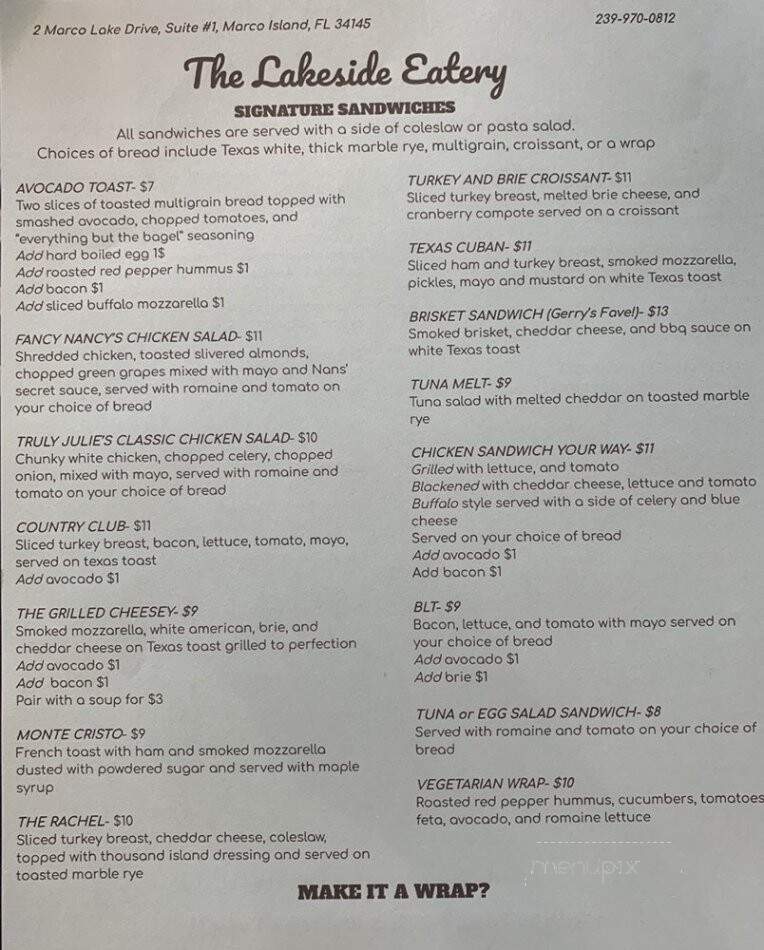 2 Marco Lake Drive, Suite #1, Marco Island, FL 34145

239-970-0812

The Lakeside Eatery

SIGNATURE SANDWICHES

All sandwiches are served with a side of coleslaw or pasta salad.
Choices of bread include Texas white, thick marble rye, multigrain, croissant, or a wrap

AVOCADO TOAST- $7
Two slices of toasted multigrain bread topped with smashed avocado, chopped tomatoes, and "everything but the bagel" seasoning
Add hard boiled egg 1$
Add roasted red pepper hummus $1
Add bacon $1
Add sliced buffalo mozzarella $1

FANCY NANCY'S CHICKEN SALAD- $11
Shredded chicken, toasted slivered almonds, chopped green grapes mixed with mayo and Nans' secret sauce, served with romaine and tomato on your choice of bread

TRULY JULIE'S CLASSIC CHICKEN SALAD- $10
Chunky white chicken, chopped celery, chopped onion, mixed with mayo, served with romaine and tomato on your choice of bread

COUNTRY CLUB- $11
Sliced turkey breast, bacon, lettuce, tomato, mayo, served on texas toast
Add avocado $1

THE GRILLED CHEESEY- $9
Smoked mozzarella, white american, brie, and cheddar cheese on Texas toast grilled to perfection
Add avocado $1
Add bacon $1
Pair with a soup for $3

MONTE CRISTO- $9
French toast with ham and smoked mozzarella dusted with powdered sugar and served with maple syrup

THE RACHEL- $10
Sliced turkey breast, cheddar cheese, coleslaw, topped with thousand island dressing and served on toasted marble rye

TURKEY AND BRIE CROISSANT- $11
Sliced turkey breast, melted brie cheese, and cranberry compote served on a croissant

TEXAS CUBAN- $11
Sliced ham and turkey breast, smoked mozzarella, pickles, mayo and mustard on white Texas toast

BRISKET SANDWICH (Gerry's Fave!)- $13
Smoked brisket, cheddar cheese, and bbq sauce on white Texas toast

TUNA MELT- $9
Tuna salad with melted cheddar on toasted marble rye

CHICKEN SANDWICH YOUR WAY- $11
Grilled with lettuce, and tomato
Blackened with cheddar cheese, lettuce and tomato
Buffalo style served with a side of celery and blue cheese
Served on your choice of bread
Add avocado $1
Add bacon $1

BLT- $9
Bacon, lettuce, and tomato with mayo served on your choice of bread
Add avocado $1
Add brie $1

TUNA or EGG SALAD SANDWICH- $8
Served with romaine and tomato on your choice of bread

VEGETARIAN WRAP- $10
Roasted red pepper hummus, cucumbers, tomatoes feta, avocado, and romaine lettuce

menupix

MAKE IT A WRAP?